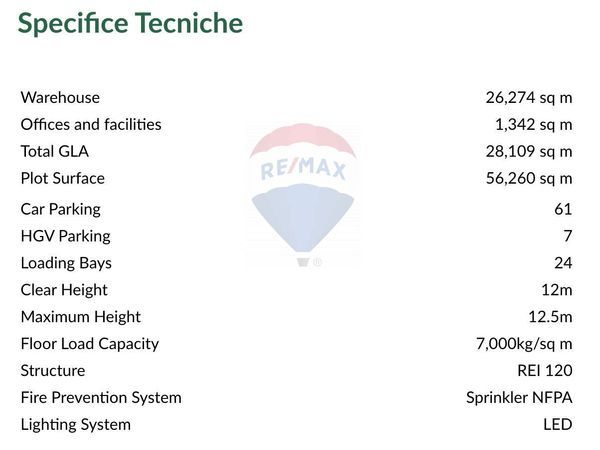 Specifice Tecniche

Warehouse 26,274 sq m
Offices and facilities 1,342 sq m
Total GLA 28,109 sq m
Plot Surface 56,260 sq m
Car Parking 61
HGV Parking 7
Loading Bays 24
Clear Height 12m
Maximum Height 12.5m
Floor Load Capacity 7,000kg/sq m
Structure REI 120
Fire Prevention System Sprinkler NFPA
Lighting System LED

RE/MAX